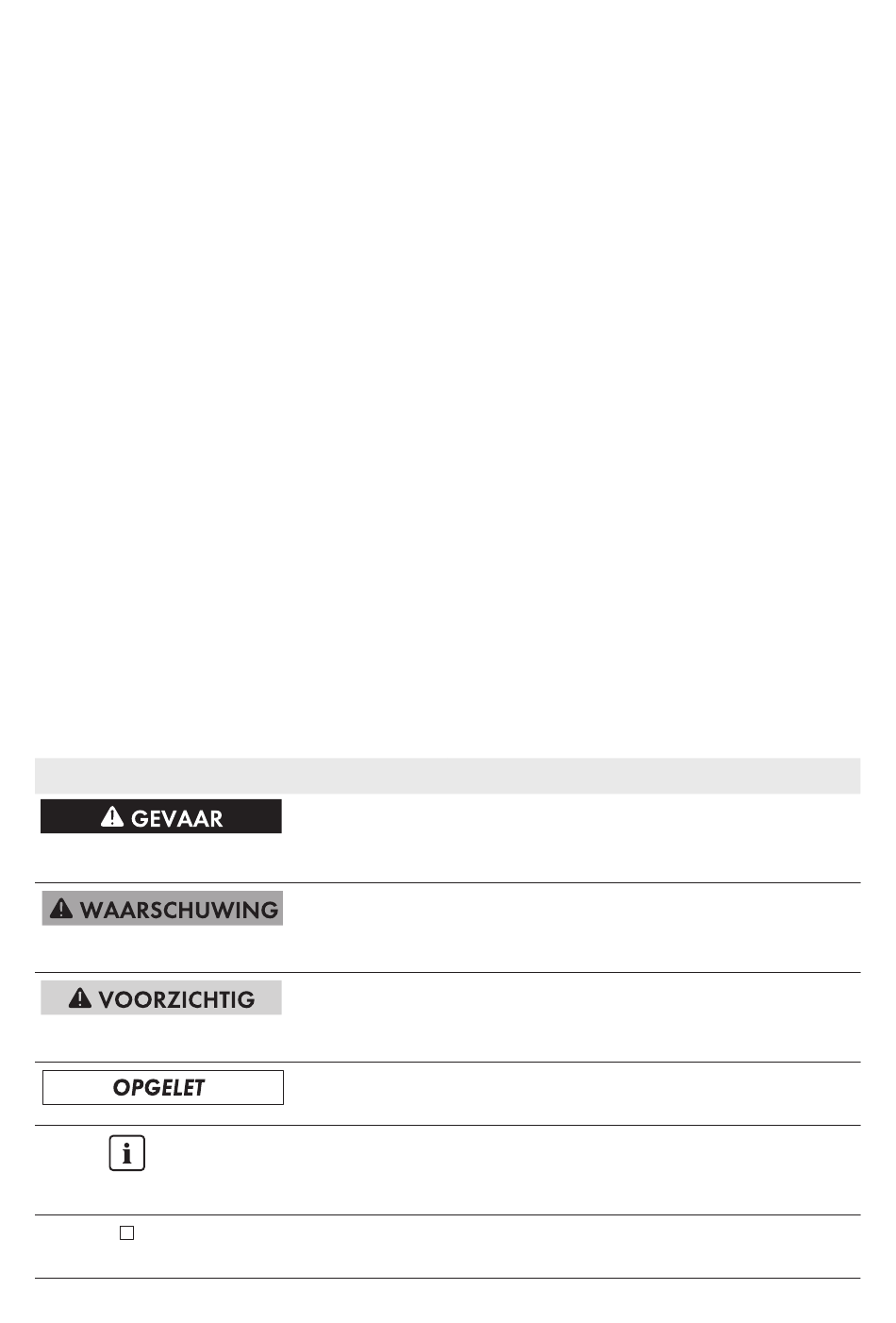 GEVAAR

WAARSCHUWING

VOORZICHTIG

OPGELET

☐